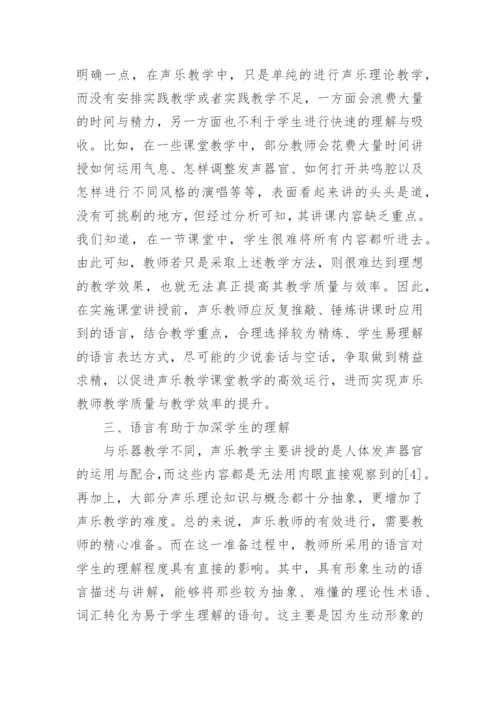 明确一点，在声乐教学中，只是单纯的进行声乐理论教学，而没有安排实践教学或者实践教学不足，一方面会浪费大量的时间与精力，另一方面也不利于学生进行快速的理解与吸收。比如，在一些课堂教学中，部分教师会花费大量时间讲授如何运用气息、怎样调整发声器官、如何打开共鸣腔以及怎样进行不同风格的演唱等等，表面看起来讲的头头是道，没有可挑剔的地方，但经过分析可知，其讲课内容缺乏重点。我们知道，在一节课堂中，学生很难将所有内容都听进去。由此可知，教师若只是采取上述教学方法，则很难达到理想的教学效果，也就无法真正提高其教学质量与效率。因此，在实施课堂讲授前，声乐教师应反复推敲、锤炼讲课时应用到的语言，结合教学重点，合理选择较为精炼、学生易理解的语言表达方式，尽可能的少说套话与空话，争取做到精益求精，以促进声乐教学课堂教学的高效运行，进而实现声乐教师教学质量与教学效率的提升。

三、语言有助于加深学生的理解

与乐器教学不同，声乐教学主要讲授的是人体发声器官的运用与配合，而这些内容都是无法用肉眼直接观察到的[4]。再加上，大部分声乐理论知识与概念都十分抽象，更增加了声乐教学的难度。总的来说，声乐教师的有效进行，需要教师的精心准备。而在这一准备过程中，教师所采用的语言对学生的理解程度具有直接的影响。其中，具有形象生动的语言描述与讲解，能够将那些较为抽象、难懂的理论性术语、词汇转化为易于学生理解的语句。这主要是因为生动形象的